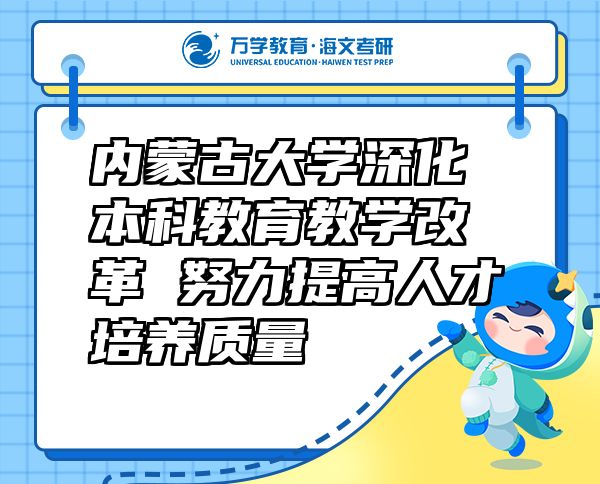 万学教育·海文考研
UNIVERSAL EDUCATION·HAIWEN TEST PREP

内蒙古大学深化本科教育教学改革 努力提高人才培养质量